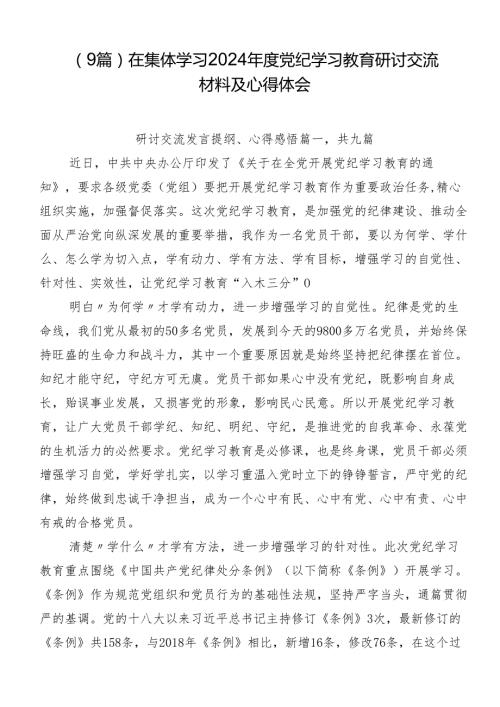 （9篇）在集体学习2024年度党纪学习教育研讨交流材料及心得体会

研讨交流发言提纲、心得感悟篇一，共九篇

近日，中共中央办公厅印发了《关于在全党开展党纪学习教育的通知》，要求各级党委（党组）要把开展党纪学习教育作为重要政治任务，精心组织实施，加强督促落实。这次党纪学习教育，是加强党的纪律建设、推动全面从严治党向纵深发展的重要举措，我作为一名党员干部，要以为何学、学什么、怎么学为切入点，学有动力、学有方法、学有目标，增强学习的自觉性、针对性、实效性，让党纪学习教育“入木三分”0

明白〃为何学〃才学有动力，进一步增强学习的自觉性。纪律是党的生命线，我们党从最初的50多名党员，发展到今天的9800多万名党员，并始终保持旺盛的生命力和战斗力，其中一个重要原因就是始终坚持把纪律摆在首位。知纪才能守纪，守纪方可无虞。党员干部如果心中没有党纪，既影响自身成长，贻误事业发展，又损害党的形象，影响民心民意。所以开展党纪学习教育，让广大党员干部学纪、知纪、明纪、守纪，是推进党的自我革命、永葆党的生机活力的必然要求。党纪学习教育是必修课，也是终身课，党员干部必须增强学习自觉，学好学扎实，以学习重温入党时立下的铮铮誓言，严守党的纪律，始终做到忠诚干净担当，成为一个心中有民、心中有党、心中有责、心中有戒的合格党员。

清楚〃学什么〃才学有方法，进一步增强学习的针对性。此次党纪学习教育重点围绕《中国共产党纪律处分条例》（以下简称《条例》）开展学习。《条例》作为规范党组织和党员行为的基础性法规，坚持严字当头，通篇贯彻严的基调。党的十八大以来习近平总书记主持修订《条例》3次，最新修订的《条例》共158条，与2018年《条例》相比，新增16条，修改76条，在这个过